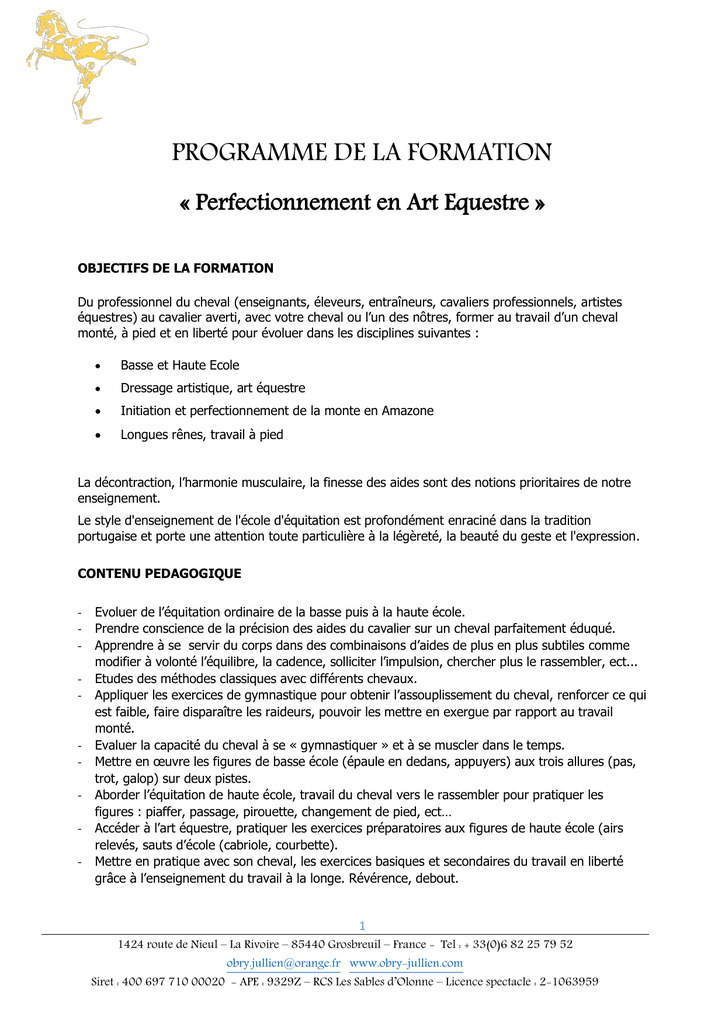 PROGRAMME DE LA FORMATION

« Perfectionnement en Art Equestre »

OBJECTIFS DE LA FORMATION

Du professionnel du cheval (enseignants, éleveurs, entraîneurs, cavaliers professionnels, artistes équestres) au cavalier averti, avec votre cheval ou l'un des nôtres, former au travail d'un cheval monté, à pied et en liberté pour évoluer dans les disciplines suivantes :

• Basse et Haute Ecole
• Dressage artistique, art équestre
• Initiation et perfectionnement de la monte en Amazone
• Longues rênes, travail à pied

La décontraction, l'harmonie musculaire, la finesse des aides sont des notions prioritaires de notre enseignement.

Le style d'enseignement de l'école d'équitation est profondément enraciné dans la tradition portugaise et porte une attention toute particulière à la légèreté, la beauté du geste et l'expression.

CONTENU PEDAGOGIQUE

- Evoluer de l'équitation ordinaire de la basse puis à la haute école.
- Prendre conscience de la précision des aides du cavalier sur un cheval parfaitement éduqué.
- Apprendre à se servir du corps dans des combinaisons d'aides de plus en plus subtiles comme modifier à volonté l'équilibre, la cadence, solliciter l'impulsion, chercher plus le rassembler, ect...
- Etudes des méthodes classiques avec différents chevaux.
- Appliquer les exercices de gymnastique pour obtenir l'assouplissement du cheval, renforcer ce qui est faible, faire disparaître les raideurs, pouvoir les mettre en exergue par rapport au travail monté.
- Evaluer la capacité du cheval à se « gymnastiquer » et à se muscler dans le temps.
- Mettre en œuvre les figures de basse école (épaule en dedans, appuyers) aux trois allures (pas, trot, galop) sur deux pistes.
- Aborder l'équitation de haute école, travail du cheval vers le rassembler pour pratiquer les figures : piaffer, passage, pirouette, changement de pied, ect…
- Accéder à l'art équestre, pratiquer les exercices préparatoires aux figures de haute école (airs relevés, sauts d'école (cabriole, courbette).
- Mettre en pratique avec son cheval, les exercices basiques et secondaires du travail en liberté grâce à l'enseignement du travail à la longe. Révérence, debout.

1

1424 route de Nieul – La Rivoire – 85440 Grosbreuil – France - Tel : + 33(0)6 82 25 79 52
obry.jullien@orange.fr www.obry-jullien.com
Siret : 400 697 710 00020 - APE : 9329Z – RCS Les Sables d'Olonne – Licence spectacle : 2-1063959